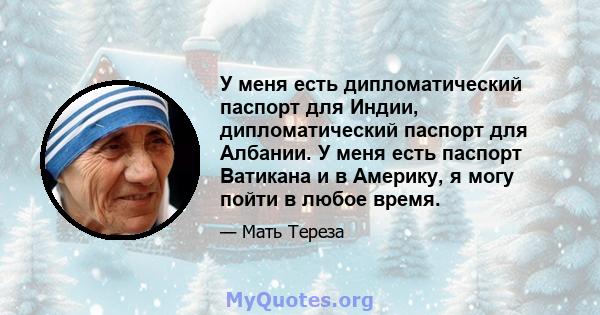 У меня есть дипломатический паспорт для Индии, дипломатический паспорт для Албании. У меня есть паспорт Ватикана и в Америку, я могу пойти в любое время.

— Мать Тереза

MyQuotes.org